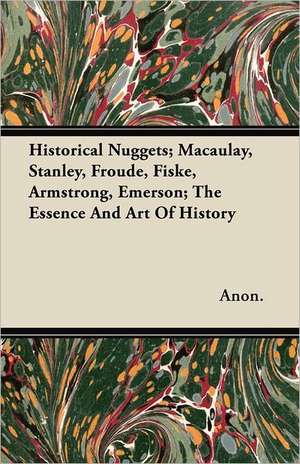 Historical Nuggets; Macaulay, Stanley, Froude, Fiske, Armstrong, Emerson; The Essence And Art Of History

Anon.